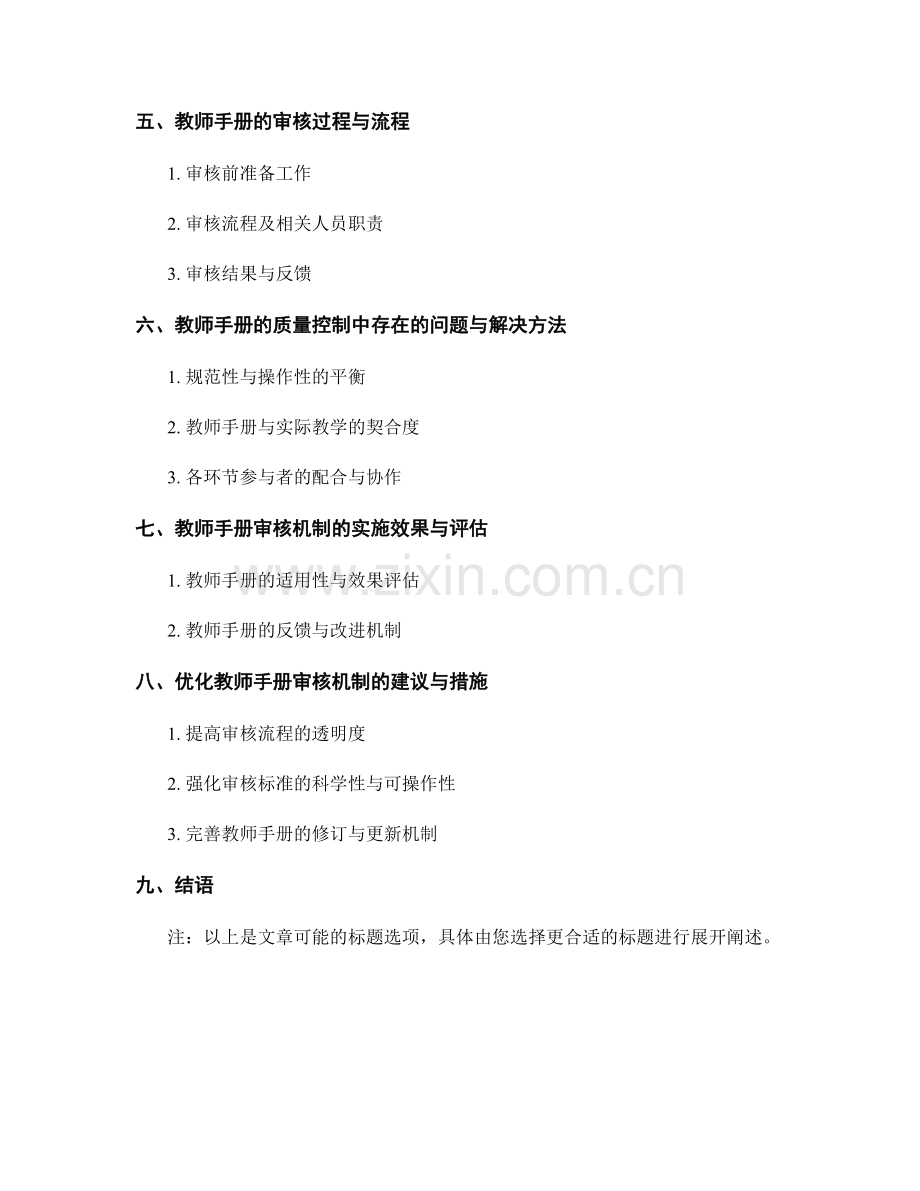 五、教师手册的审核过程与流程

1.审核前准备工作

2.审核流程及相关人员职责

3.审核结果与反馈

六、教师手册的质量控制中存在的问题与解决方法

1.规范性与操作性的平衡

2.教师手册与实际教学的契合度

3.各环节参与者的配合与协作

七、教师手册审核机制的实施效果与评估

1.教师手册的适用性与效果评估

2.教师手册的反馈与改进机制

八、优化教师手册审核机制的建议与措施

1.提高审核流程的透明度

2.强化审核标准的科学性与可操作性

3.完善教师手册的修订与更新机制

九、结语

注：以上是文章可能的标题选项，具体由您选择更合适的标题进行展开阐述。

www.zixin.com.cn